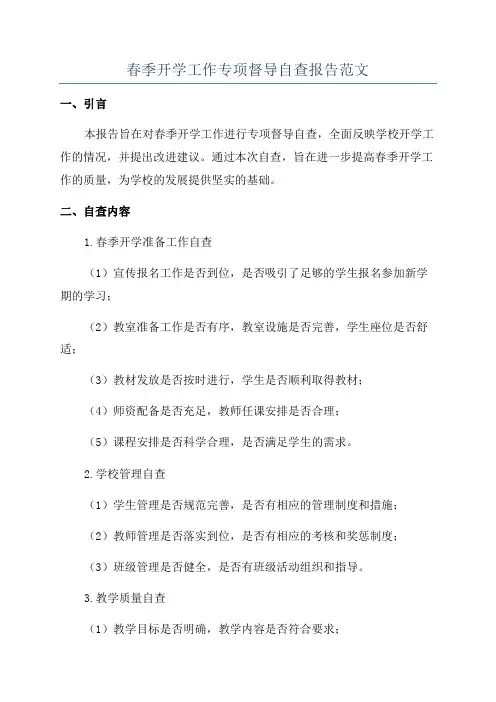 春季开学工作专项督导自查报告范文

一、引言

本报告旨在对春季开学工作进行专项督导自查，全面反映学校开学工作的情况，并提出改进建议。通过本次自查，旨在进一步提高春季开学工作的质量，为学校的发展提供坚实的基础。

二、自查内容

1.春季开学准备工作自查

（1）宣传报名工作是否到位，是否吸引了足够的学生报名参加新学期的学习；

（2）教室准备工作是否有序，教室设施是否完善，学生座位是否舒适；

（3）教材发放是否按时进行，学生是否顺利取得教材；

（4）师资配备是否充足，教师任课安排是否合理；

（5）课程安排是否科学合理，是否满足学生的需求。

2.学校管理自查

（1）学生管理是否规范完善，是否有相应的管理制度和措施；

（2）教师管理是否落实到位，是否有相应的考核和奖惩制度；

（3）班级管理是否健全，是否有班级活动组织和指导。

3.教学质量自查

（1）教学目标是否明确，教学内容是否符合要求；